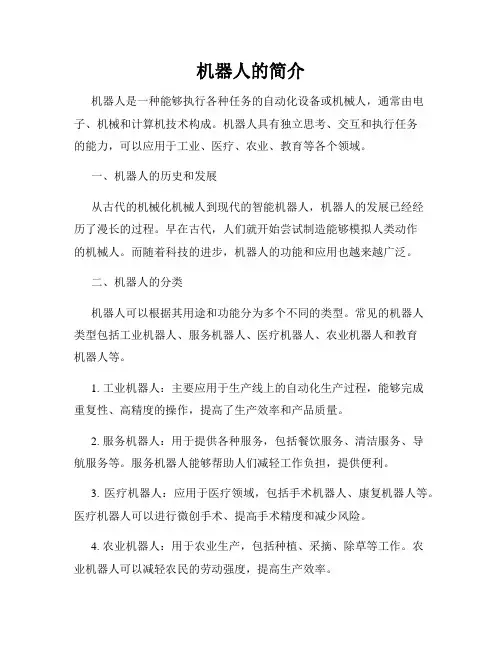 机器人的简介

机器人是一种能够执行各种任务的自动化设备或机械人，通常由电子、机械和计算机技术构成。机器人具有独立思考、交互和执行任务的能力，可以应用于工业、医疗、农业、教育等各个领域。

一、机器人的历史和发展

从古代的机械化机械人到现代的智能机器人，机器人的发展已经经历了漫长的过程。早在古代，人们就开始尝试制造能够模拟人类动作的机械人。而随着科技的进步，机器人的功能和应用也越来越广泛。

二、机器人的分类

机器人可以根据其用途和功能分为多个不同的类型。常见的机器人类型包括工业机器人、服务机器人、医疗机器人、农业机器人和教育机器人等。

1. 工业机器人：主要应用于生产线上的自动化生产过程，能够完成重复性、高精度的操作，提高了生产效率和产品质量。

2. 服务机器人：用于提供各种服务，包括餐饮服务、清洁服务、导航服务等。服务机器人能够帮助人们减轻工作负担，提供便利。

3. 医疗机器人：应用于医疗领域，包括手术机器人、康复机器人等。医疗机器人可以进行微创手术、提高手术精度和减少风险。

4. 农业机器人：用于农业生产，包括种植、采摘、除草等工作。农业机器人可以减轻农民的劳动强度，提高生产效率。